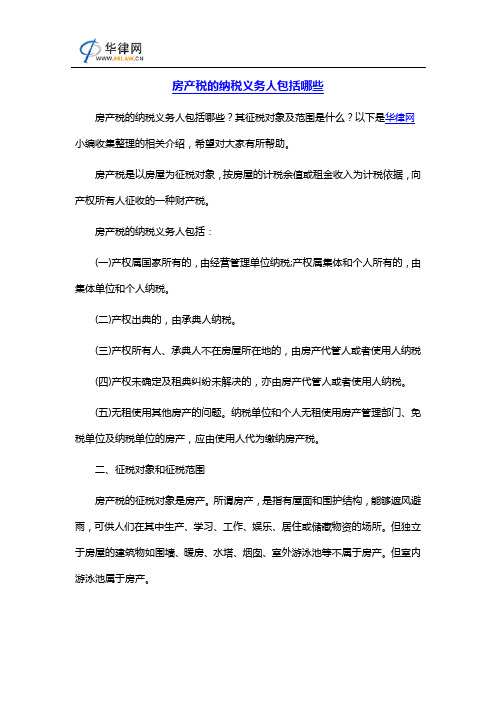 华律网
WWW.66LAW.CN

房产税的纳税义务人包括哪些

房产税的纳税义务人包括哪些？其征税对象及范围是什么？以下是华律网小编收集整理的相关介绍，希望对大家有所帮助。

房产税是以房屋为征税对象，按房屋的计税余值或租金收入为计税依据，向产权所有人征收的一种财产税。

房产税的纳税义务人包括：

(一)产权属国家所有的，由经营管理单位纳税;产权属集体和个人所有的，由集体单位和个人纳税。

(二)产权出典的，由承典人纳税。

(三)产权所有人、承典人不在房屋所在地的，由房产代管人或者使用人纳税

(四)产权未确定及租典纠纷未解决的，亦由房产代管人或者使用人纳税。

(五)无租使用其他房产的问题。纳税单位和个人无租使用房产管理部门、免税单位及纳税单位的房产，应由使用人代为缴纳房产税。

二、征税对象和征税范围

房产税的征税对象是房产。所谓房产，是指有屋面和围护结构，能够遮风避雨，可供人们在其中生产、学习、工作、娱乐、居住或储藏物资的场所。但独立于房屋的建筑物如围墙、暖房、水塔、烟囱、室外游泳池等不属于房产。但室内游泳池属于房产。